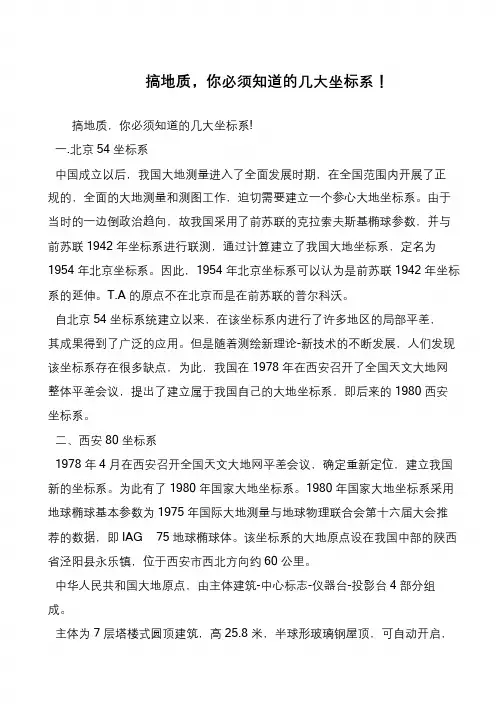 搞地质，你必须知道的几大坐标系！

搞地质，你必须知道的几大坐标系!

一.北京 54 坐标系

中国成立以后，我国大地测量进入了全面发展时期，在全国范围内开展了正规的，全面的大地测量和测图工作，迫切需要建立一个参心大地坐标系。由于当时的一边倒政治趋向，故我国采用了前苏联的克拉索夫斯基椭球参数，并与前苏联 1942 年坐标系进行联测，通过计算建立了我国大地坐标系，定名为 1954 年北京坐标系。因此，1954 年北京坐标系可以认为是前苏联 1942 年坐标系的延伸。T.A 的原点不在北京而是在前苏联的普尔科沃。

自北京 54 坐标系统建立以来，在该坐标系内进行了许多地区的局部平差，其成果得到了广泛的应用。但是随着测绘新理论-新技术的不断发展，人们发现该坐标系存在很多缺点，为此，我国在 1978 年在西安召开了全国天文大地网整体平差会议，提出了建立属于我国自己的大地坐标系，即后来的 1980 西安坐标系。

二、西安 80 坐标系

1978 年 4 月在西安召开全国天文大地网平差会议，确定重新定位，建立我国新的坐标系。为此有了 1980 年国家大地坐标系。1980 年国家大地坐标系采用地球椭球基本参数为 1975 年国际大地测量与地球物理联合会第十六届大会推荐的数据，即 IAG 75 地球椭球体。该坐标系的大地原点设在我国中部的陕西省泾阳县永乐镇，位于西安市西北方向约 60 公里。

中华人民共和国大地原点，由主体建筑-中心标志-仪器台-投影台 4 部分组成。

主体为 7 层塔楼式圆顶建筑，高 25.8 米，半球形玻璃钢屋顶，可自动开启，